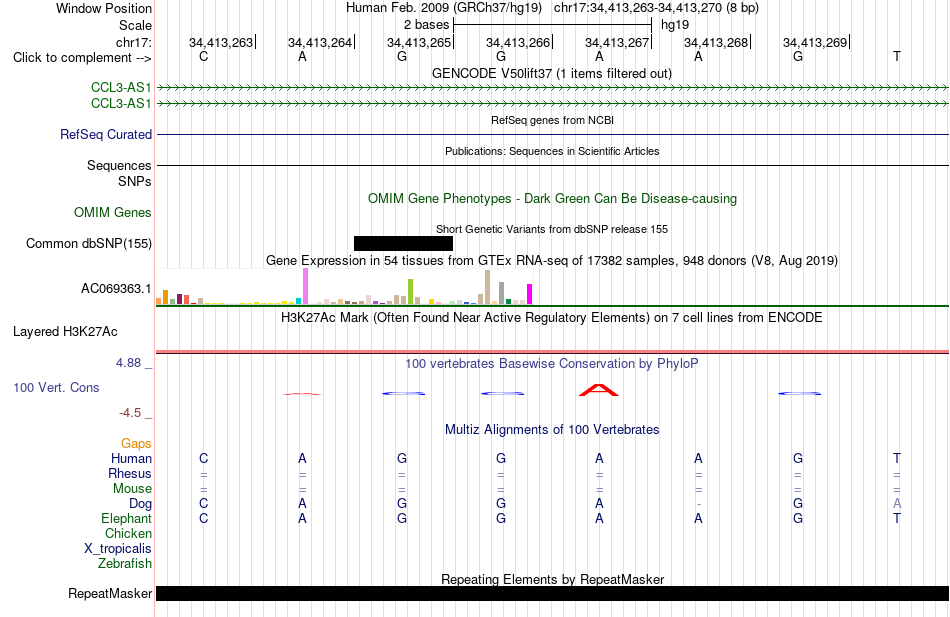 Window Position Human Feb. 2009 (GRCh37/hg19) chr17:34,413,263-34,413,270 (8 bp)
Scale 2 bases hg19
chr17: 34,413,263 34,413,264 34,413,265 34,413,266 34,413,267 34,413,268 34,413,269
Click to complement --> C A G G A A G T
GENCODE V50lift37 (1 items filtered out)
CCL3-AS1
CCL3-AS1
RefSeq genes from NCBI
RefSeq Curated
Publications: Sequences in Scientific Articles
Sequences
SNPs
OMIM Gene Phenotypes - Dark Green Can Be Disease-causing
OMIM Genes
Short Genetic Variants from dbSNP release 155
Common dbSNP(155)
Gene Expression in 54 tissues from GTEx RNA-seq of 17382 samples, 948 donors (V8, Aug 2019)
AC069363.1
H3K27Ac Mark (Often Found Near Active Regulatory Elements) on 7 cell lines from ENCODE
Layered H3K27Ac
4.88 _
100 vertebrates Basewise Conservation by PhyloP
100 Vert. Cons
-4.5 _
Multiz Alignments of 100 Vertebrates
Gaps
Human C A G G A A G T
Rhesus = = = = = = = =
Mouse = = = = = = = =
Dog C A G G A - G A
Elephant C A G G A A G T
Chicken
X_tropicalis
Zebrafish
Repeating Elements by RepeatMasker
RepeatMasker